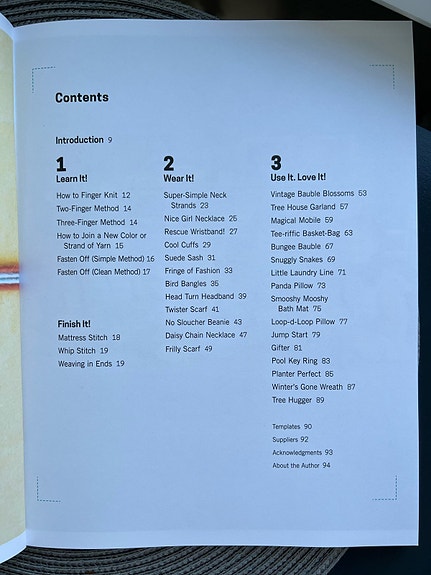 Contents

Introduction 9

1
Learn It!

How to Finger Knit 12
Two-Finger Method 14
Three-Finger Method 14
How to Join a New Color or Strand of Yarn 15
Fasten Off (Simple Method) 16
Fasten Off (Clean Method) 17

Finish It!

Mattress Stitch 18
Whip Stitch 19
Weaving in Ends 19

2
Wear It!

Super-Simple Neck Strands 23
Nice Girl Necklace 25
Rescue Wristband! 27
Cool Cuffs 29
Suede Sash 31
Fringe of Fashion 33
Bird Bangles 35
Head Turn Headband 39
Twister Scarf 41
No Sloucher Beanie 43
Daisy Chain Necklace 47
Frilly Scarf 49

3
Use It. Love It!

Vintage Bauble Blossoms 53
Tree House Garland 57
Magical Mobile 59
Tee-riffic Basket-Bag 63
Bungee Bauble 67
Snuggly Snakes 69
Little Laundry Line 71
Panda Pillow 73
Smooshy Mooshy Bath Mat 75
Loop-d-Loop Pillow 77
Jump Start 79
Gifter 81
Pool Key Ring 83
Planter Perfect 85
Winter's Gone Wreath 87
Tree Hugger 89

Templates 90
Suppliers 92
Acknowledgments 93
About the Author 94